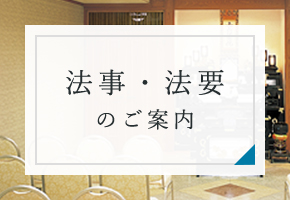 法事・法要

のご案内